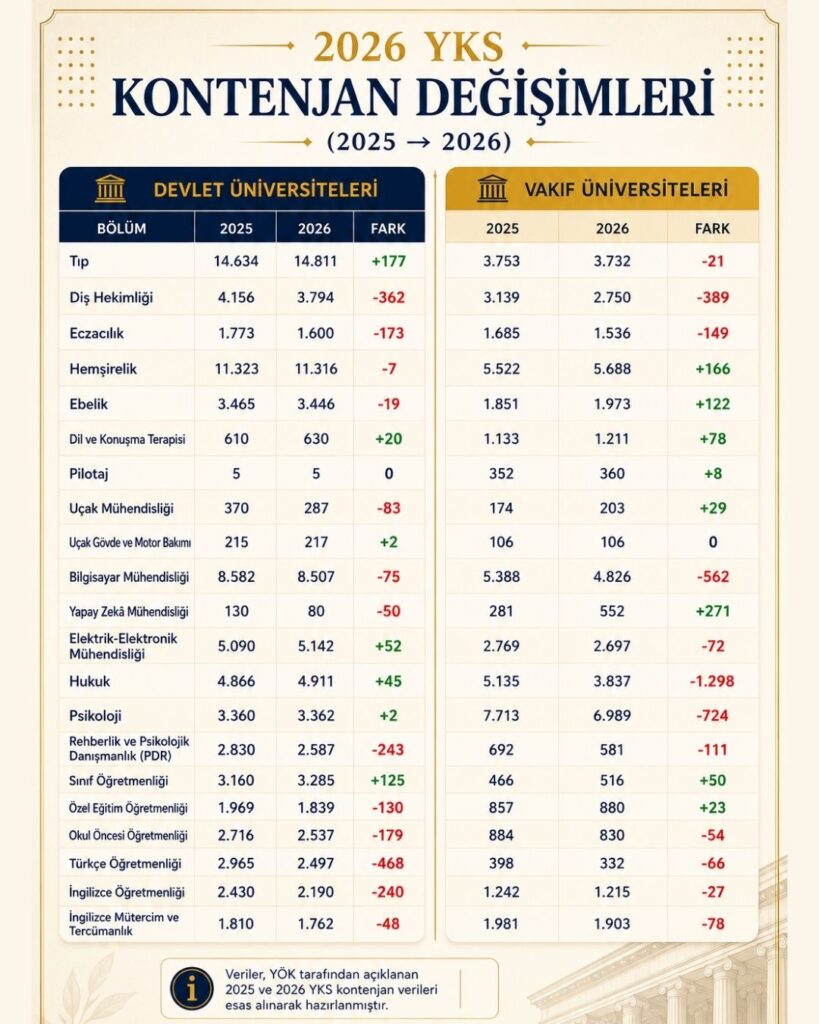 2026 YKS
KONTENJAN DEĞİŞİMLERİ
(2025 → 2026)

DEVLET ÜNİVERSİTELERİ

| BÖLÜM | 2025 | 2026 | FARK |
|---|---|---|---|
| Tıp | 14.634 | 14.811 | +177 |
| Diş Hekimliği | 4.156 | 3.794 | -362 |
| Eczacılık | 1.773 | 1.600 | -173 |
| Hemşirelik | 11.323 | 11.316 | -7 |
| Ebelik | 3.465 | 3.446 | -19 |
| Dil ve Konuşma Terapisi | 610 | 630 | +20 |
| Pilotaj | 5 | 5 | 0 |
| Uçak Mühendisliği | 370 | 287 | -83 |
| Uçak Gövde ve Motor Bakımı | 215 | 217 | +2 |
| Bilgisayar Mühendisliği | 8.582 | 8.507 | -75 |
| Yapay Zekâ Mühendisliği | 130 | 80 | -50 |
| Elektrik-Elektronik Mühendisliği | 5.090 | 5.142 | +52 |
| Hukuk | 4.866 | 4.911 | +45 |
| Psikoloji | 3.360 | 3.362 | +2 |
| Rehberlik ve Psikolojik Danışmanlık (PDR) | 2.830 | 2.587 | -243 |
| Sınıf Öğretmenliği | 3.160 | 3.285 | +125 |
| Özel Eğitim Öğretmenliği | 1.969 | 1.839 | -130 |
| Okul Öncesi Öğretmenliği | 2.716 | 2.537 | -179 |
| Türkçe Öğretmenliği | 2.965 | 2.497 | -468 |
| İngilizce Öğretmenliği | 2.430 | 2.190 | -240 |
| İngilizce Mütercim ve Tercümanlık | 1.810 | 1.762 | -48 |

VAKIF ÜNİVERSİTELERİ

| 2025 | 2026 | FARK |
|---|---|---|
| 3.753 | 3.732 | -21 |
| 3.139 | 2.750 | -389 |
| 1.685 | 1.536 | -149 |
| 5.522 | 5.688 | +166 |
| 1.851 | 1.973 | +122 |
| 1.133 | 1.211 | +78 |
| 352 | 360 | +8 |
| 174 | 203 | +29 |
| 106 | 106 | 0 |
| 5.388 | 4.826 | -562 |
| 281 | 552 | +271 |
| 2.769 | 2.697 | -72 |
| 5.135 | 3.837 | -1.298 |
| 7.713 | 6.989 | -724 |
| 692 | 581 | -111 |
| 466 | 516 | +50 |
| 857 | 880 | +23 |
| 884 | 830 | -54 |
| 398 | 332 | -66 |
| 1.242 | 1.215 | -27 |
| 1.981 | 1.903 | -78 |

Veriler, YÖK tarafından açıklanan 2025 ve 2026 YKS kontenjan verileri esas alınarak hazırlanmıştır.